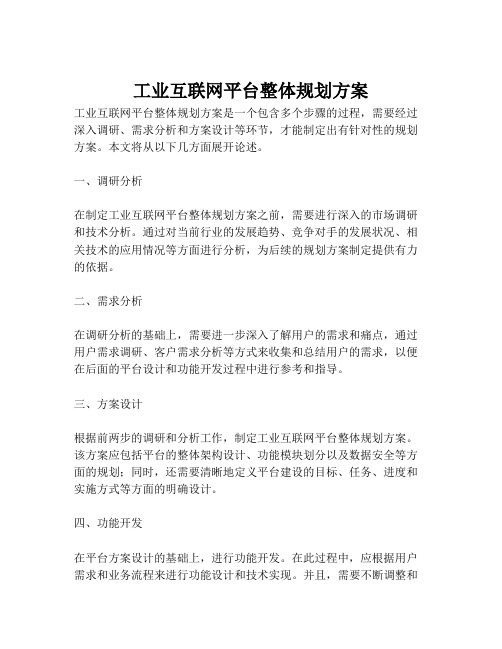 工业互联网平台整体规划方案

工业互联网平台整体规划方案是一个包含多个步骤的过程，需要经过深入调研、需求分析和方案设计等环节，才能制定出有针对性的规划方案。本文将从以下几方面展开论述。

一、调研分析

在制定工业互联网平台整体规划方案之前，需要进行深入的市场调研和技术分析。通过对当前行业的发展趋势、竞争对手的发展状况、相关技术的应用情况等方面进行分析，为后续的规划方案制定提供有力的依据。

二、需求分析

在调研分析的基础上，需要进一步深入了解用户的需求和痛点，通过用户需求调研、客户需求分析等方式来收集和总结用户的需求，以便在后面的平台设计和功能开发过程中进行参考和指导。

三、方案设计

根据前两步的调研和分析工作，制定工业互联网平台整体规划方案。该方案应包括平台的整体架构设计、功能模块划分以及数据安全等方面的规划；同时，还需要清晰地定义平台建设的目标、任务、进度和实施方式等方面的明确设计。

四、功能开发

在平台方案设计的基础上，进行功能开发。在此过程中，应根据用户需求和业务流程来进行功能设计和技术实现。并且，需要不断调整和